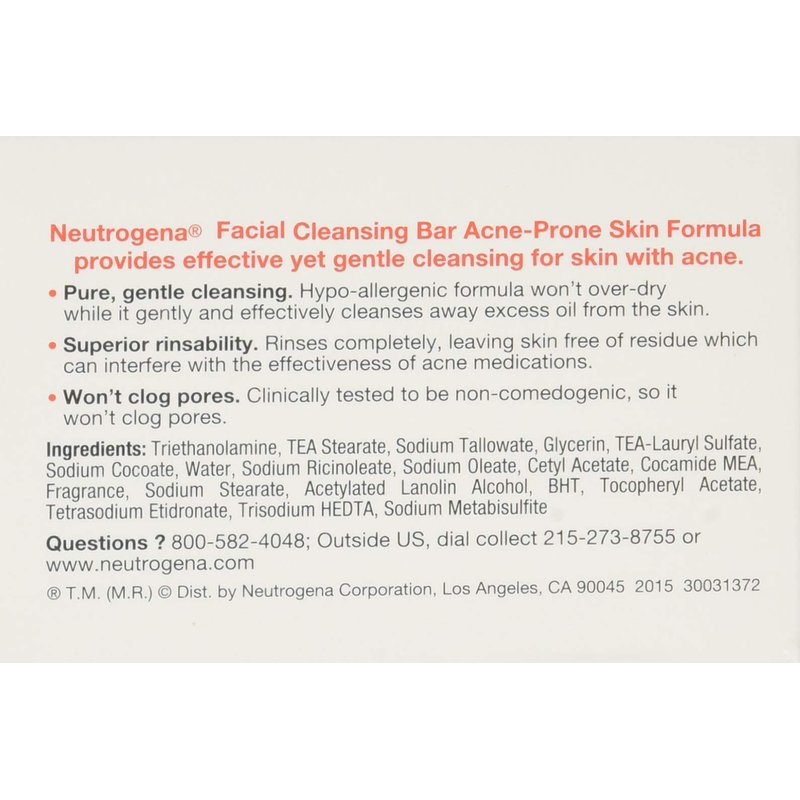 Neutrogena® Facial Cleansing Bar Acne-Prone Skin Formula provides effective yet gentle cleansing for skin with acne.

• Pure, gentle cleansing. Hypo-allergenic formula won't over-dry while it gently and effectively cleanses away excess oil from the skin.

• Superior rinsability. Rinses completely, leaving skin free of residue which can interfere with the effectiveness of acne medications.

• Won't clog pores. Clinically tested to be non-comedogenic, so it won't clog pores.

Ingredients: Triethanolamine, TEA Stearate, Sodium Tallowate, Glycerin, TEA-Lauryl Sulfate, Sodium Cocoate, Water, Sodium Ricinoleate, Sodium Oleate, Cetyl Acetate, Cocamide MEA, Fragrance, Sodium Stearate, Acetylated Lanolin Alcohol, BHT, Tocopheryl Acetate, Tetrasodium Etidronate, Trisodium HEDTA, Sodium Metabisulfite

Questions ? 800-582-4048; Outside US, dial collect 215-273-8755 or www.neutrogena.com

® T.M. (M.R.) © Dist. by Neutrogena Corporation, Los Angeles, CA 90045 2015 30031372